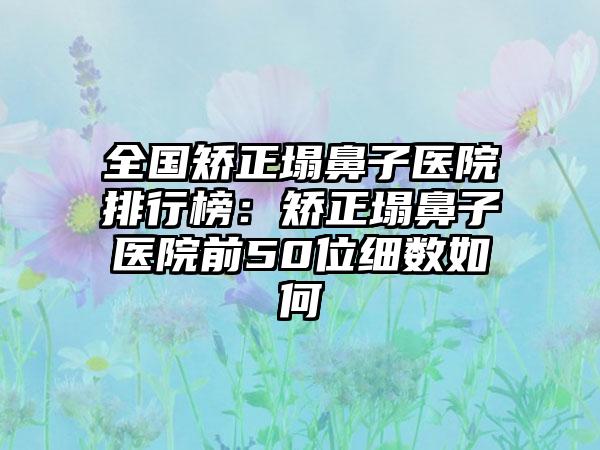 全国矫正塌鼻子医院排行榜：矫正塌鼻子医院前50位细数如何